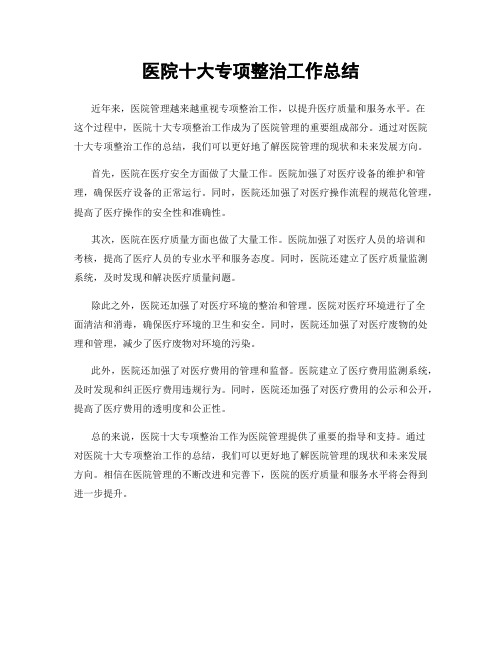 医院十大专项整治工作总结

近年来，医院管理越来越重视专项整治工作，以提升医疗质量和服务水平。在这个过程中，医院十大专项整治工作成为了医院管理的重要组成部分。通过对医院十大专项整治工作的总结，我们可以更好地了解医院管理的现状和未来发展方向。

首先，医院在医疗安全方面做了大量工作。医院加强了对医疗设备的维护和管理，确保医疗设备的正常运行。同时，医院还加强了对医疗操作流程的规范化管理，提高了医疗操作的安全性和准确性。

其次，医院在医疗质量方面也做了大量工作。医院加强了对医疗人员的培训和考核，提高了医疗人员的专业水平和服务态度。同时，医院还建立了医疗质量监测系统，及时发现和解决医疗质量问题。

除此之外，医院还加强了对医疗环境的整治和管理。医院对医疗环境进行了全面清洁和消毒，确保医疗环境的卫生和安全。同时，医院还加强了对医疗废物的处理和管理，减少了医疗废物对环境的污染。

此外，医院还加强了对医疗费用的管理和监督。医院建立了医疗费用监测系统，及时发现和纠正医疗费用违规行为。同时，医院还加强了对医疗费用的公示和公开，提高了医疗费用的透明度和公正性。

总的来说，医院十大专项整治工作为医院管理提供了重要的指导和支持。通过对医院十大专项整治工作的总结，我们可以更好地了解医院管理的现状和未来发展方向。相信在医院管理的不断改进和完善下，医院的医疗质量和服务水平将会得到进一步提升。